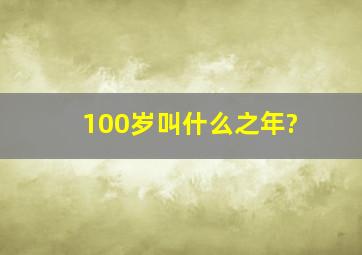 100岁叫什么之年?